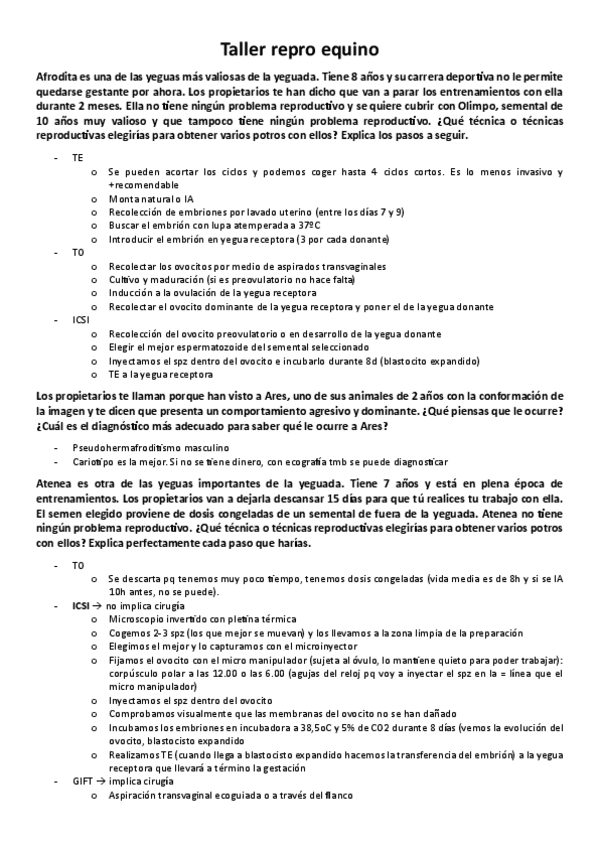 Taller repro equino

Afrodita es una de las yeguas más valiosas de la yeguada. Tiene 8 años y su carrera deportiva no le permite quedarse gestante por ahora. Los propietarios te han dicho que van a parar los entrenamientos con ella durante 2 meses. Ella no tiene ningún problema reproductivo y se quiere cubrir con Olimpo, semental de 10 años muy valioso y que tampoco tiene ningún problema reproductivo. ¿Qué técnica o técnicas reproductivas elegirías para obtener varios potros con ellos? Explica los pasos a seguir.

- TE
  o Se pueden acortar los ciclos y podemos coger hasta 4 ciclos cortos. Es lo menos invasivo y +recomendable
  o Monta natural o IA
  o Recolección de embriones por lavado uterino (entre los días 7 y 9)
  o Buscar el embrión con lupa atemperada a 37ºC
  o Introducir el embrión en yegua receptora (3 por cada donante)
- TO
  o Recolectar los ovocitos por medio de aspirados transvaginales
  o Cultivo y maduración (si es preovulatorio no hace falta)
  o Inducción a la ovulación de la yegua receptora
  o Recolectar el ovocito dominante de la yegua receptora y poner el de la yegua donante
- ICSI
  o Recolección del ovocito preovulatorio o en desarrollo de la yegua donante
  o Elegir el mejor espermatozoide del semental seleccionado
  o Inyectamos el spz dentro del ovocito e incubarlo durante 8d (blastocito expandido)
  o TE a la yegua receptora

Los propietarios te llaman porque han visto a Ares, uno de sus animales de 2 años con la conformación de la imagen y te dicen que presenta un comportamiento agresivo y dominante. ¿Qué piensas que le ocurre? ¿Cuál es el diagnóstico más adecuado para saber qué le ocurre a Ares?

- Pseudohermafroditismo masculino
- Cariotipo es la mejor. Si no se tiene dinero, con ecografía tmb se puede diagnosticar

Atenea es otra de las yeguas importantes de la yeguada. Tiene 7 años y está en plena época de entrenamientos. Los propietarios van a dejarla descansar 15 días para que tú realices tu trabajo con ella. El semen elegido proviene de dosis congeladas de un semental de fuera de la yeguada. Atenea no tiene ningún problema reproductivo. ¿Qué técnica o técnicas reproductivas elegirías para obtener varios potros con ellos? Explica perfectamente cada paso que harías.

- TO
  o Se descarta pq tenemos muy poco tiempo, tenemos dosis congeladas (vida media es de 8h y si se IA 10h antes, no se puede).
- ICSI → no implica cirugía
  o Microscopio invertido con pletina térmica
  o Cogemos 2-3 spz (los que mejor se muevan) y los llevamos a la zona limpia de la preparación
  o Elegimos el mejor y lo capturamos con el microinyector
  o Fijamos el ovocito con el micro manipulador (sujeta al óvulo, lo mantiene quieto para poder trabajar): corpúsculo polar a las 12.00 o las 6.00 (agujas del reloj pq voy a inyectar el spz en la = línea que el micro manipulador)
  o Inyectamos el spz dentro del ovocito
  o Comprobamos visualmente que las membranas del ovocito no se han dañado
  o Incubamos los embriones en incubadora a 38,5oC y 5% de CO2 durante 8 días (vemos la evolución del ovocito, blastocisto expandido
  o Realizamos TE (cuando llega a blastocisto expandido hacemos la transferencia del embrión) a la yegua receptora que llevará a término la gestación
- GIFT → implica cirugía
  o Aspiración transvaginal ecoguiada o a través del flanco